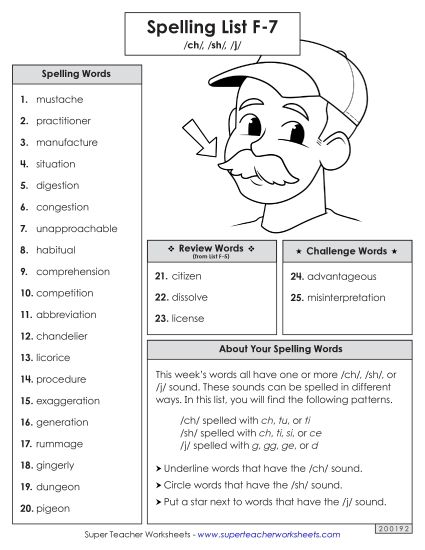 Spelling List F-7
/ch/, /sh/, /j/

Spelling Words

1. mustache
2. practitioner
3. manufacture
4. situation
5. digestion
6. congestion
7. unapproachable
8. habitual
9. comprehension
10. competition
11. abbreviation
12. chandelier
13. licorice
14. procedure
15. exaggeration
16. generation
17. rummage
18. gingerly
19. dungeon
20. pigeon

❖ Review Words ❖
(from List F-5)

21. citizen
22. dissolve
23. license

★ Challenge Words ★

24. advantageous
25. misinterpretation

About Your Spelling Words

This week's words all have one or more /ch/, /sh/, or /j/ sound. These sounds can be spelled in different ways. In this list, you will find the following patterns.

/ch/ spelled with ch, tu, or ti
/sh/ spelled with ch, ti, si, or ce
/j/ spelled with g, gg, ge, or d

➤ Underline words that have the /ch/ sound.
➤ Circle words that have the /sh/ sound.
➤ Put a star next to words that have the /j/ sound.

Super Teacher Worksheets - www.superteacherworksheets.com

200192